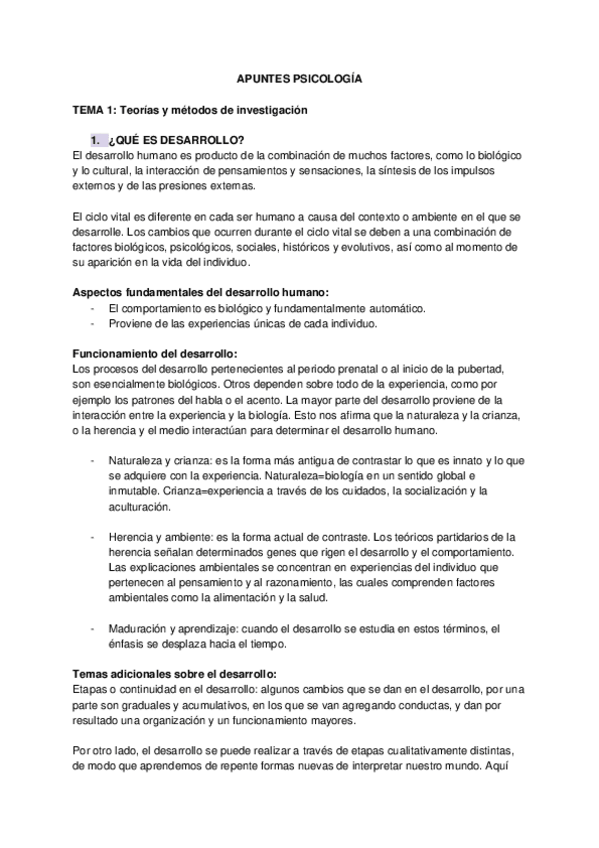 APUNTES PSICOLOGÍA

TEMA 1: Teorías y métodos de investigación

1. ¿QUÉ ES DESARROLLO?
El desarrollo humano es producto de la combinación de muchos factores, como lo biológico y lo cultural, la interacción de pensamientos y sensaciones, la síntesis de los impulsos externos y de las presiones externas.

El ciclo vital es diferente en cada ser humano a causa del contexto o ambiente en el que se desarrolle. Los cambios que ocurren durante el ciclo vital se deben a una combinación de factores biológicos, psicológicos, sociales, históricos y evolutivos, así como al momento de su aparición en la vida del individuo.

Aspectos fundamentales del desarrollo humano:
- El comportamiento es biológico y fundamentalmente automático.
- Proviene de las experiencias únicas de cada individuo.

Funcionamiento del desarrollo:
Los procesos del desarrollo pertenecientes al periodo prenatal o al inicio de la pubertad, son esencialmente biológicos. Otros dependen sobre todo de la experiencia, como por ejemplo los patrones del habla o el acento. La mayor parte del desarrollo proviene de la interacción entre la experiencia y la biología. Esto nos afirma que la naturaleza y la crianza, o la herencia y el medio interactúan para determinar el desarrollo humano.

- Naturaleza y crianza: es la forma más antigua de contrastar lo que es innato y lo que se adquiere con la experiencia. Naturaleza=biología en un sentido global e inmutable. Crianza=experiencia a través de los cuidados, la socialización y la aculturación.

- Herencia y ambiente: es la forma actual de contraste. Los teóricos partidarios de la herencia señalan determinados genes que rigen el desarrollo y el comportamiento. Las explicaciones ambientales se concentran en experiencias del individuo que pertenecen al pensamiento y al razonamiento, las cuales comprenden factores ambientales como la alimentación y la salud.

- Maduración y aprendizaje: cuando el desarrollo se estudia en estos términos, el énfasis se desplaza hacia el tiempo.

Temas adicionales sobre el desarrollo:
Etapas o continuidad en el desarrollo: algunos cambios que se dan en el desarrollo, por una parte son graduales y acumulativos, en los que se van agregando conductas, y dan por resultado una organización y un funcionamiento mayores.

Por otro lado, el desarrollo se puede realizar a través de etapas cualitativamente distintas, de modo que aprendemos de repente formas nuevas de interpretar nuestro mundo. Aquí